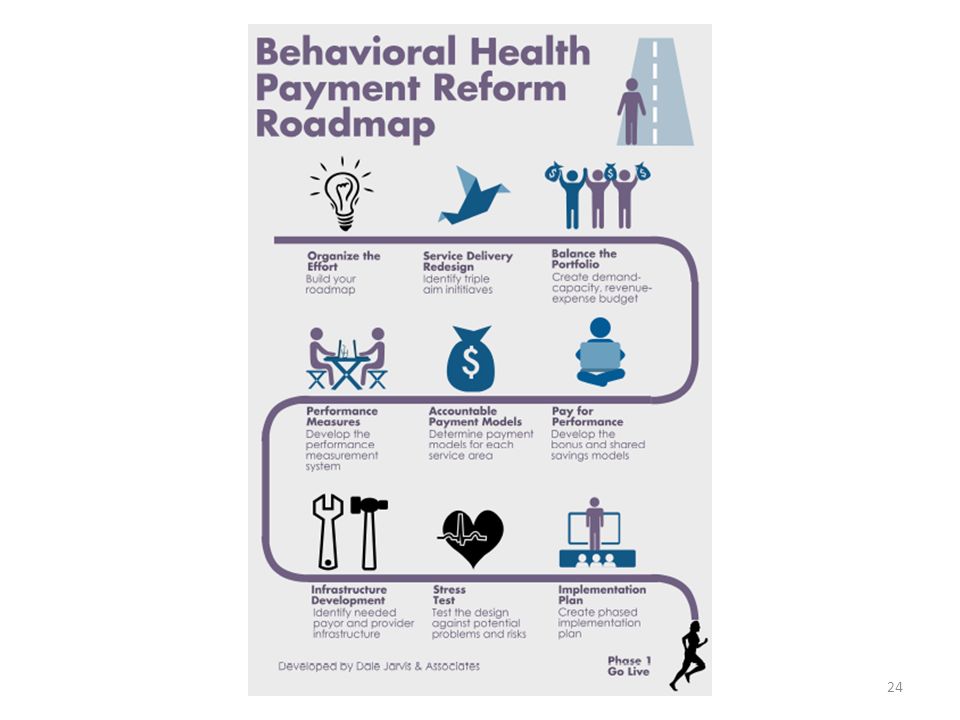 Behavioral Health Payment Reform Roadmap

Organize the Effort
Build your roadmap

Service Delivery Redesign
Identify triple aim inititiaves

Balance the Portfolio
Create demand-capacity, revenue-expense budget

Performance Measures
Develop the performance measurement system

Accountable Payment Models
Determine payment models for each service area

Pay for Performance
Develop the bonus and shared savings models

Infrastructure Development
Identify needed payor and provider infrastructure

Stress Test
Test the design against potential problems and risks

Implementation Plan
Create phased implementation plan

Developed by Dale Jarvis & Associates

Phase 1 Go Live

24